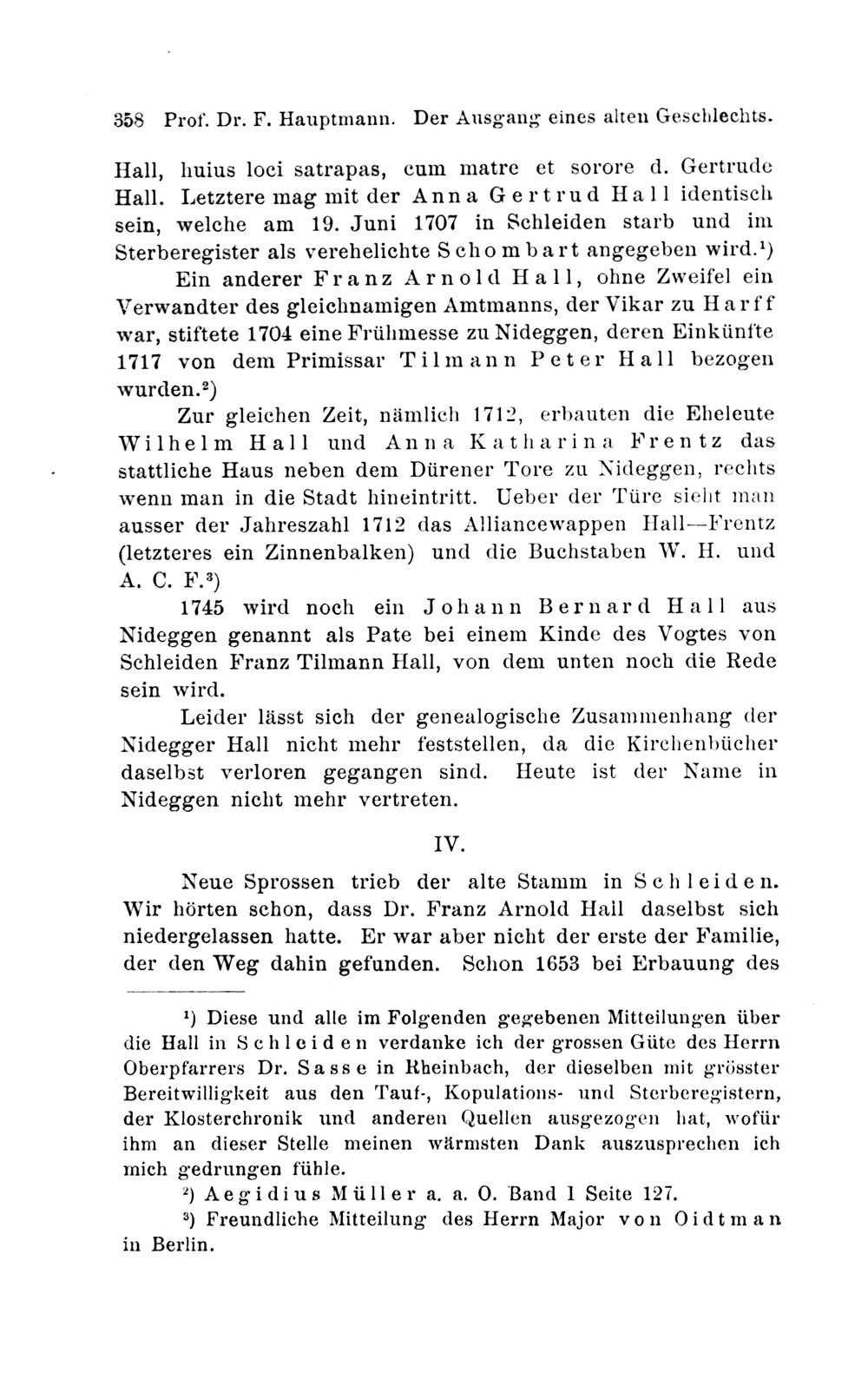 358 Prof. Dr. F. Hauptmann. Der Ausgang eines alten Geschlechts.

Hall, huius loci satrapas, cum matre et sorore d. Gertrude Hall. Letztere mag mit der Anna Gertrud Hall identisch sein, welche am 19. Juni 1707 in Schleiden starb und im Sterberegister als verehelichte Schombart angegeben wird.¹)

Ein anderer Franz Arnold Hall, ohne Zweifel ein Verwandter des gleichnamigen Amtmanns, der Vikar zu Harff war, stiftete 1704 eine Frühmesse zu Nideggen, deren Einkünfte 1717 von dem Primissar Tilmann Peter Hall bezogen wurden.²)

Zur gleichen Zeit, nämlich 1712, erbauten die Eheleute Wilhelm Hall und Anna Katharina Frentz das stattliche Haus neben dem Dürener Tore zu Nideggen, rechts wenn man in die Stadt hineintritt. Ueber der Türe sieht man ausser der Jahreszahl 1712 das Alliancewappen Hall—Frentz (letzteres ein Zinnenbalken) und die Buchstaben W. H. und A. C. F.³)

1745 wird noch ein Johann Bernard Hall aus Nideggen genannt als Pate bei einem Kinde des Vogtes von Schleiden Franz Tilmann Hall, von dem unten noch die Rede sein wird.

Leider lässt sich der genealogische Zusammenhang der Nidegger Hall nicht mehr feststellen, da die Kirchenbücher daselbst verloren gegangen sind. Heute ist der Name in Nideggen nicht mehr vertreten.

IV.

Neue Sprossen trieb der alte Stamm in Schleiden. Wir hörten schon, dass Dr. Franz Arnold Hall daselbst sich niedergelassen hatte. Er war aber nicht der erste der Familie, der den Weg dahin gefunden. Schon 1653 bei Erbauung des

¹) Diese und alle im Folgenden gegebenen Mitteilungen über die Hall in Schleiden verdanke ich der grossen Güte des Herrn Oberpfarrers Dr. Sasse in Rheinbach, der dieselben mit grösster Bereitwilligkeit aus den Tauf-, Kopulations- und Sterberegistern, der Klosterchronik und anderen Quellen ausgezogen hat, wofür ihm an dieser Stelle meinen wärmsten Dank auszusprechen ich mich gedrungen fühle.

²) Aegidius Müller a. a. O. Band 1 Seite 127.

³) Freundliche Mitteilung des Herrn Major von Oidtman in Berlin.